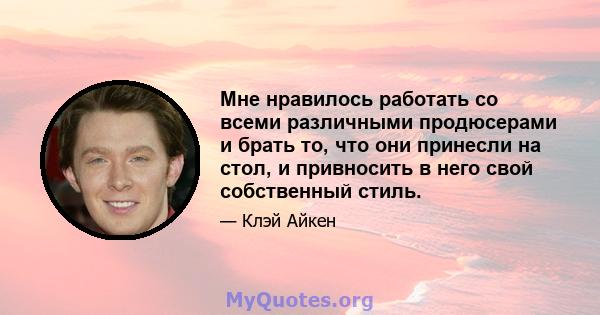 Мне нравилось работать со всеми различными продюсерами и брать то, что они принесли на стол, и привносить в него свой собственный стиль.

— Клэй Айкен

MyQuotes.org